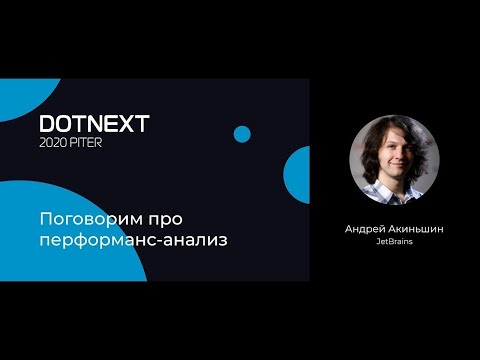 DOTNEXT
2020 PITER

Поговорим про перформанс-анализ

Андрей Акиньшин
JetBrains